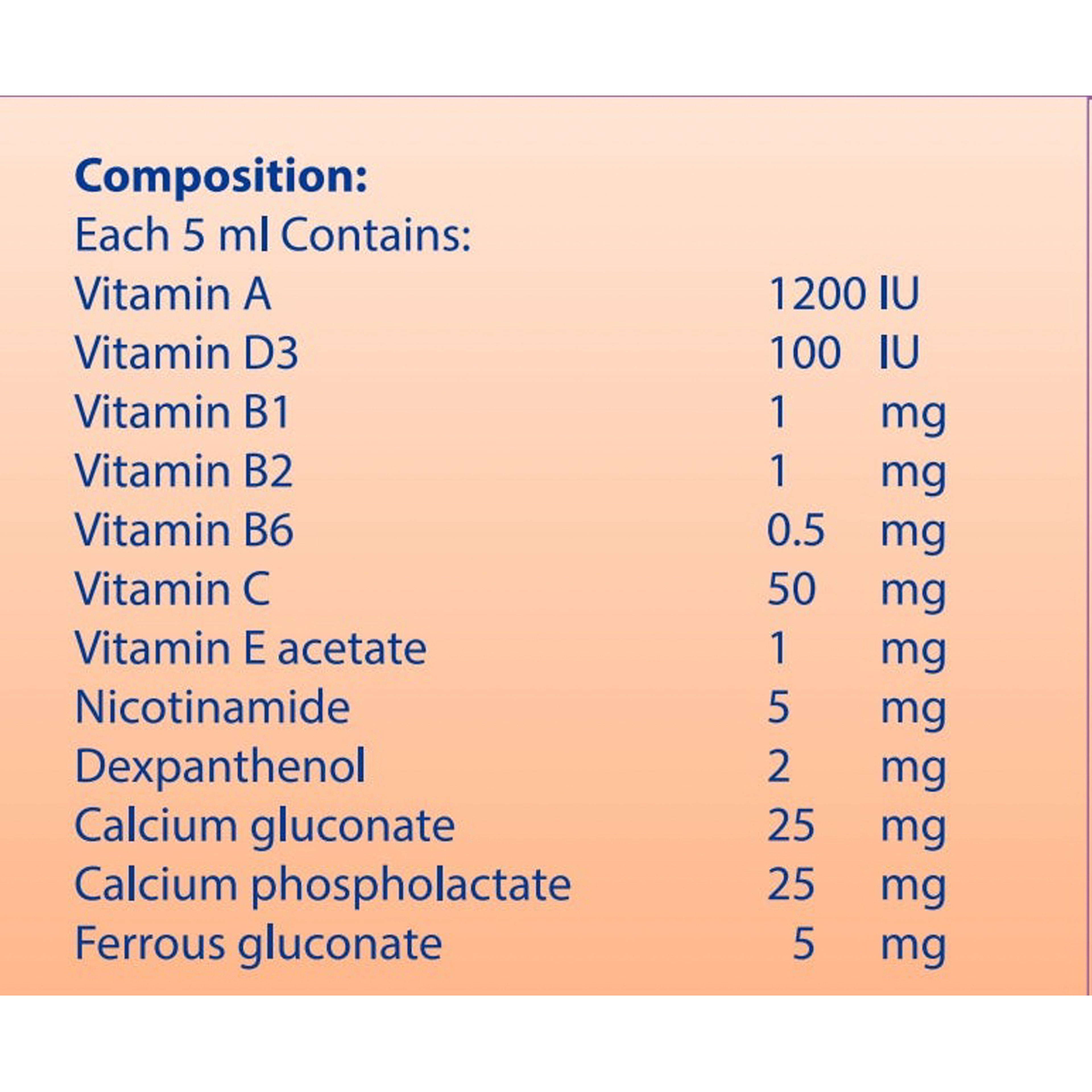 Composition:
Each 5 ml Contains:

Vitamin A 1200 IU
Vitamin D3 100 IU
Vitamin B1 1 mg
Vitamin B2 1 mg
Vitamin B6 0.5 mg
Vitamin C 50 mg
Vitamin E acetate 1 mg
Nicotinamide 5 mg
Dexpanthenol 2 mg
Calcium gluconate 25 mg
Calcium phospholactate 25 mg
Ferrous gluconate 5 mg